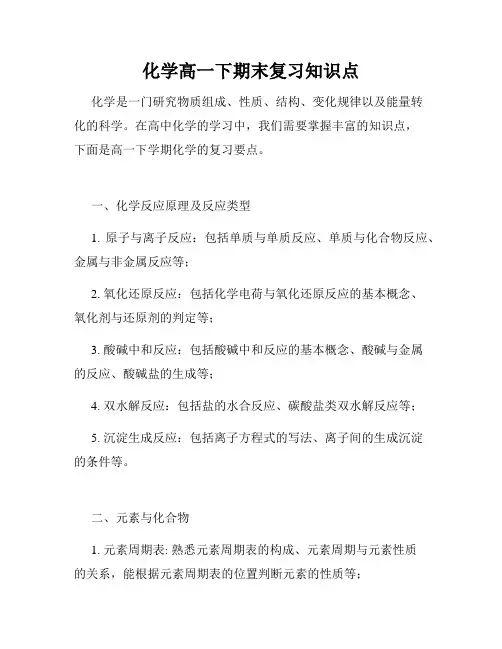 化学高一下期末复习知识点

化学是一门研究物质组成、性质、结构、变化规律以及能量转化的科学。在高中化学的学习中，我们需要掌握丰富的知识点，下面是高一下学期化学的复习要点。

一、化学反应原理及反应类型

1. 原子与离子反应：包括单质与单质反应、单质与化合物反应、金属与非金属反应等；

2. 氧化还原反应：包括化学电荷与氧化还原反应的基本概念、氧化剂与还原剂的判定等；

3. 酸碱中和反应：包括酸碱中和反应的基本概念、酸碱与金属的反应、酸碱盐的生成等；

4. 双水解反应：包括盐的水合反应、碳酸盐类双水解反应等；

5. 沉淀生成反应：包括离子方程式的写法、离子间的生成沉淀的条件等。

二、元素与化合物

1. 元素周期表: 熟悉元素周期表的构成、元素周期与元素性质的关系，能根据元素周期表的位置判断元素的性质等；